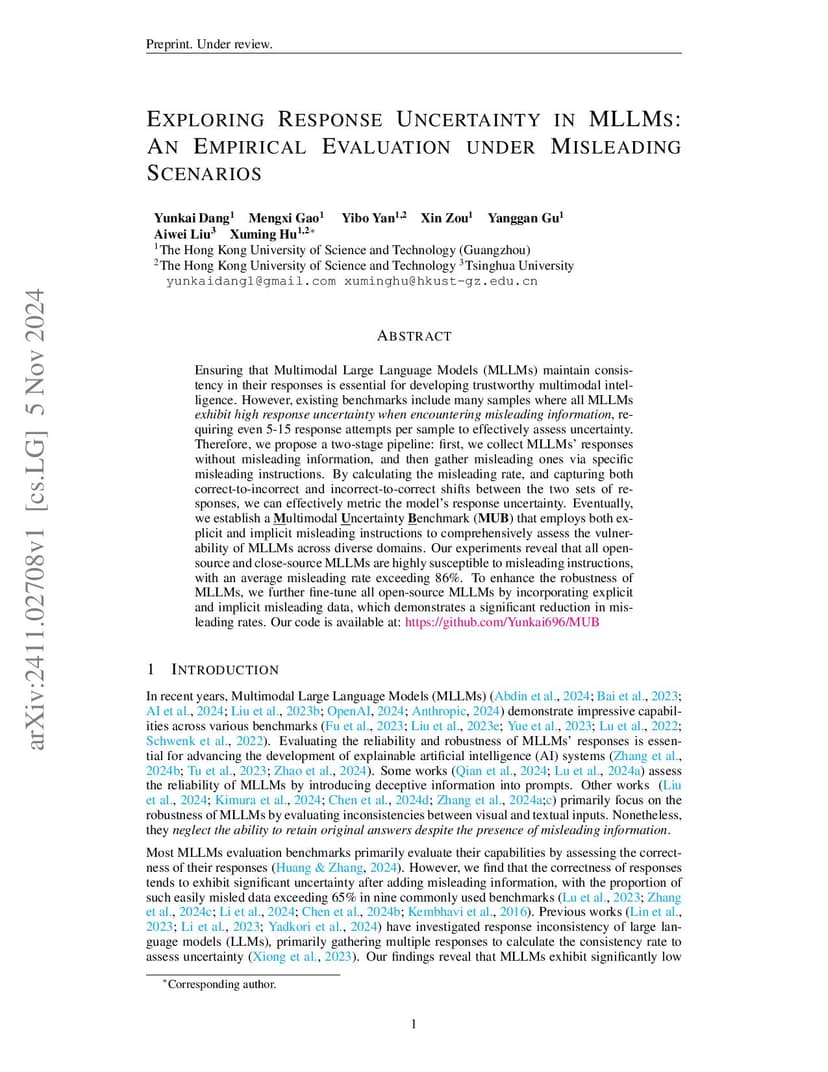 Preprint. Under review.

EXPLORING RESPONSE UNCERTAINTY IN MLLMS: AN EMPIRICAL EVALUATION UNDER MISLEADING SCENARIOS

Yunkai Dang$^1$ Mengxi Gao$^1$ Yibo Yan$^{1,2}$ Xin Zou$^1$ Yanggan Gu$^1$ Aiwei Liu$^3$ Xuming Hu$^{1,2*}$
$^1$The Hong Kong University of Science and Technology (Guangzhou)
$^2$The Hong Kong University of Science and Technology $^3$Tsinghua University
yunkaidang1@gmail.com xuminghu@hkust-gz.edu.cn

arXiv:2411.02708v1 [cs.LG] 5 Nov 2024

ABSTRACT

Ensuring that Multimodal Large Language Models (MLLMs) maintain consistency in their responses is essential for developing trustworthy multimodal intelligence. However, existing benchmarks include many samples where all MLLMs exhibit high response uncertainty when encountering misleading information, requiring even 5-15 response attempts per sample to effectively assess uncertainty. Therefore, we propose a two-stage pipeline: first, we collect MLLMs' responses without misleading information, and then gather misleading ones via specific misleading instructions. By calculating the misleading rate, and capturing both correct-to-incorrect and incorrect-to-correct shifts between the two sets of responses, we can effectively metric the model's response uncertainty. Eventually, we establish a Multimodal Uncertainty Benchmark (MUB) that employs both explicit and implicit misleading instructions to comprehensively assess the vulnerability of MLLMs across diverse domains. Our experiments reveal that all open-source and close-source MLLMs are highly susceptible to misleading instructions, with an average misleading rate exceeding 86%. To enhance the robustness of MLLMs, we further fine-tune all open-source MLLMs by incorporating explicit and implicit misleading data, which demonstrates a significant reduction in misleading rates. Our code is available at: https://github.com/Yunkai696/MUB

1 INTRODUCTION

In recent years, Multimodal Large Language Models (MLLMs) (Abdin et al., 2024; Bai et al., 2023; AI et al., 2024; Liu et al., 2023b; OpenAI, 2024; Anthropic, 2024) demonstrate impressive capabilities across various benchmarks (Fu et al., 2023; Liu et al., 2023e; Yue et al., 2023; Lu et al., 2022; Schwenk et al., 2022). Evaluating the reliability and robustness of MLLMs' responses is essential for advancing the development of explainable artificial intelligence (AI) systems (Zhang et al., 2024b; Tu et al., 2023; Zhao et al., 2024). Some works (Qian et al., 2024; Lu et al., 2024a) assess the reliability of MLLMs by introducing deceptive information into prompts. Other works (Liu et al., 2024; Kimura et al., 2024; Chen et al., 2024d; Zhang et al., 2024a;c) primarily focus on the robustness of MLLMs by evaluating inconsistencies between visual and textual inputs. Nonetheless, they neglect the ability to retain original answers despite the presence of misleading information.

Most MLLMs evaluation benchmarks primarily evaluate their capabilities by assessing the correctness of their responses (Huang & Zhang, 2024). However, we find that the correctness of responses tends to exhibit significant uncertainty after adding misleading information, with the proportion of such easily misled data exceeding 65% in nine commonly used benchmarks (Lu et al., 2023; Zhang et al., 2024c; Li et al., 2024; Chen et al., 2024b; Kembhavi et al., 2016). Previous works (Lin et al., 2023; Li et al., 2023; Yadkori et al., 2024) have investigated response inconsistency of large language models (LLMs), primarily gathering multiple responses to calculate the consistency rate to assess uncertainty (Xiong et al., 2023). Our findings reveal that MLLMs exhibit significantly low

$^*$Corresponding author.

1